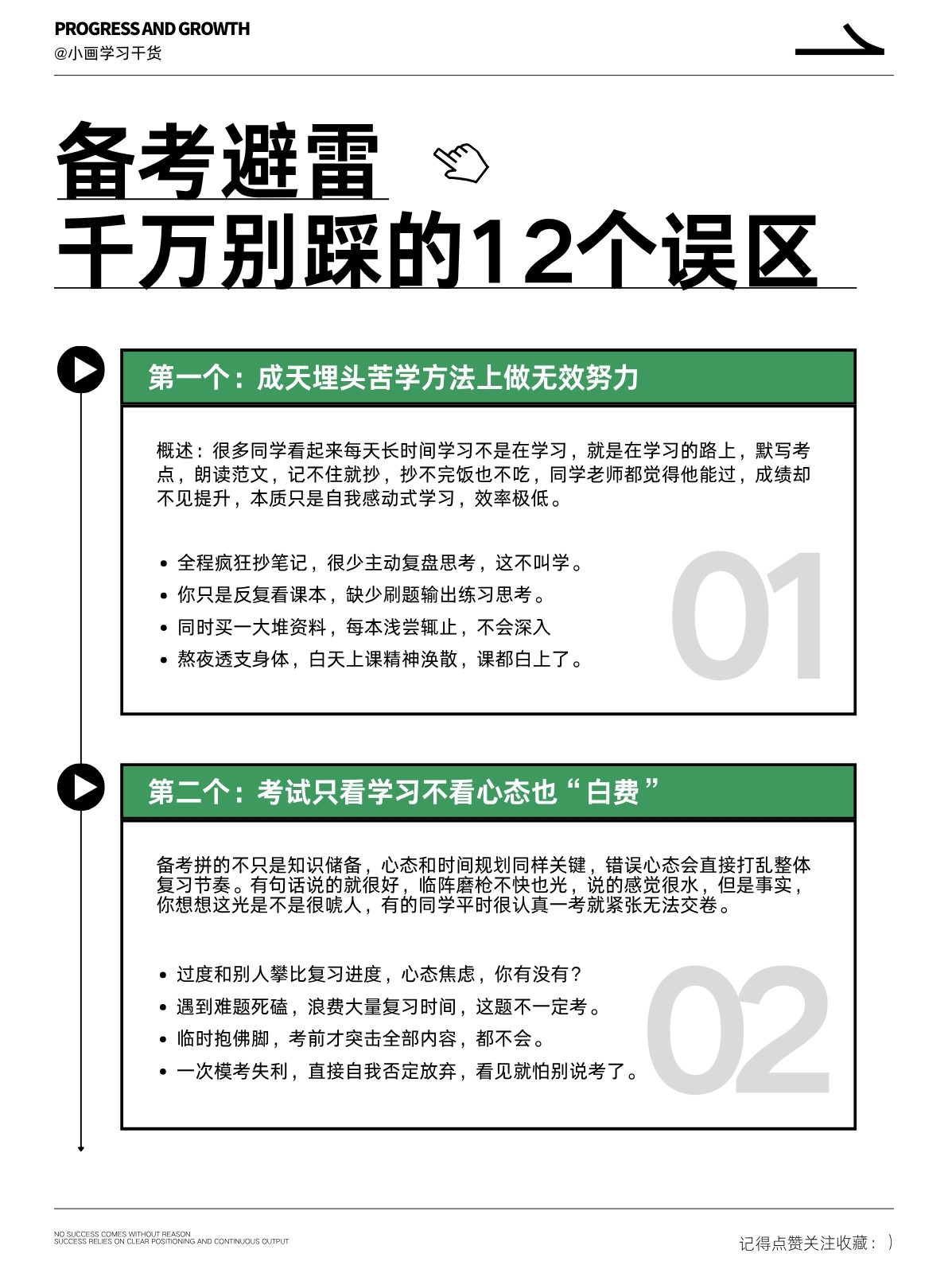 PROGRESS AND GROWTH
@小画学习干货

备考避雷
千万别踩的12个误区

第一个：成天埋头苦学方法上做无效努力

概述：很多同学看起来每天长时间学习不是在学习，就是在学习的路上，默写考点，朗读范文，记不住就抄，抄不完饭也不吃，同学老师都觉得他能过，成绩却不见提升，本质只是自我感动式学习，效率极低。

- 全程疯狂抄笔记，很少主动复盘思考，这不叫学。
- 你只是反复看课本，缺少刷题输出练习思考。
- 同时买一大堆资料，每本浅尝辄止，不会深入
- 熬夜透支身体，白天上课精神涣散，课都白上了。

01

第二个：考试只看学习不看心态也“白费”

备考拼的不只是知识储备，心态和时间规划同样关键，错误心态会直接打乱整体复习节奏。有句话说的就很好，临阵磨枪不快也光，说的感觉很水，但是事实，你想想这光是不是很唬人，有的同学平时很认真一考就紧张无法交卷。

- 过度和别人攀比复习进度，心态焦虑，你有没有？
- 遇到难题死磕，浪费大量复习时间，这题不一定考。
- 临时抱佛脚，考前才突击全部内容，都不会。
- 一次模考失利，直接自我否定放弃，看见就怕别说考了。

02

NO SUCCESS COMES WITHOUT REASON
SUCCESS RELIES ON CLEAR POSITIONING AND CONTINUOUS OUTPUT

记得点赞关注收藏：）